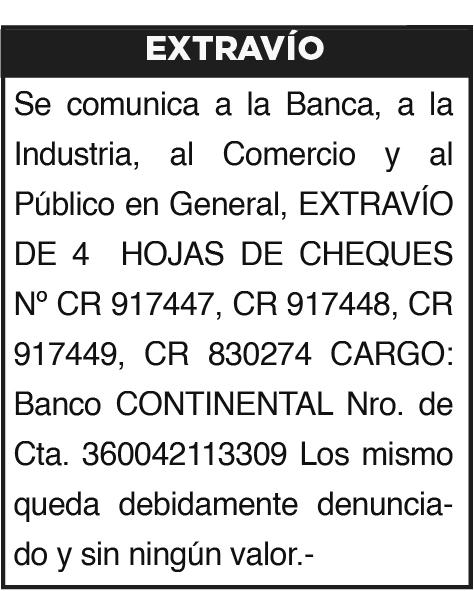 EXTRAVÍO

Se comunica a la Banca, a la Industria, al Comercio y al Público en General, EXTRAVÍO DE 4 HOJAS DE CHEQUES Nº CR 917447, CR 917448, CR 917449, CR 830274 CARGO: Banco CONTINENTAL Nro. de Cta. 360042113309 Los mismo queda debidamente denunciado y sin ningún valor.-